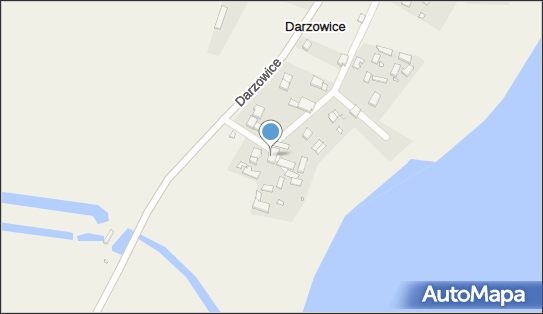 Darzowice

Darzowice

AutoMapa